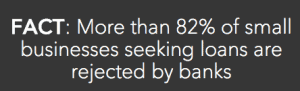 FACT: More than 82% of small businesses seeking loans are rejected by banks